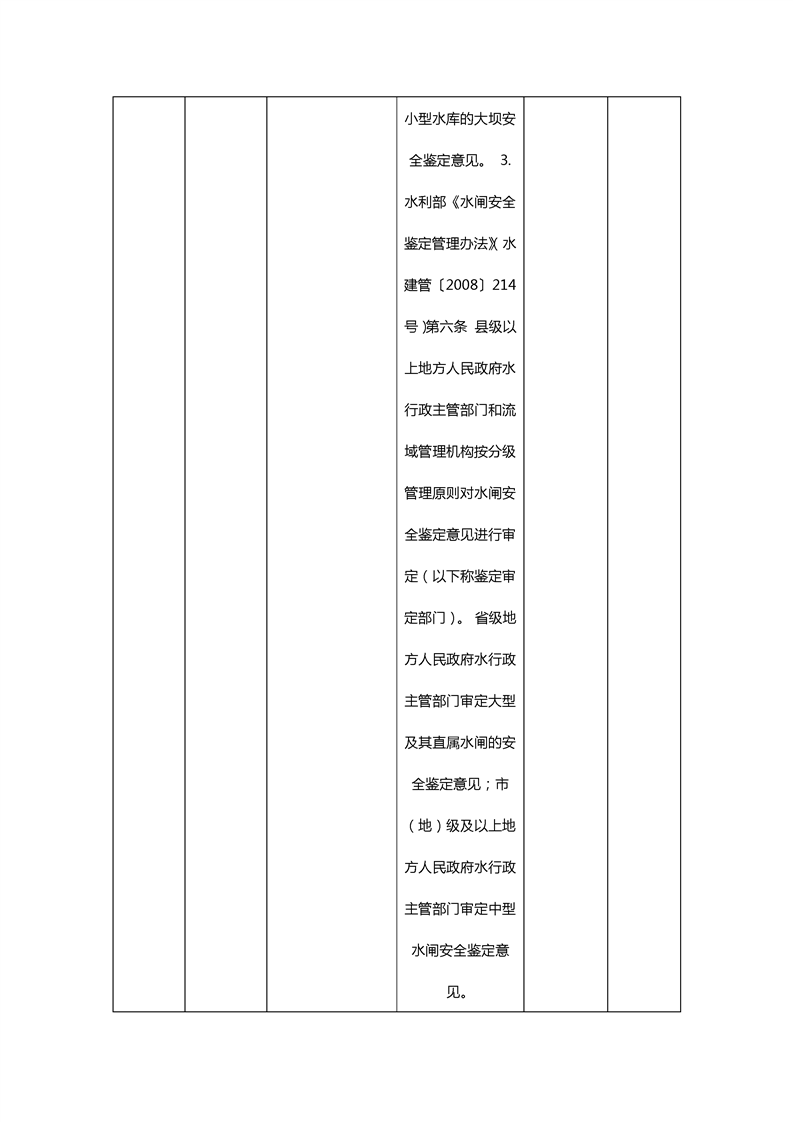 | | | | 小型水库的大坝安全鉴定意见。 3. 水利部《水闸安全鉴定管理办法》(水建管〔2008〕214号)第六条 县级以上地方人民政府水行政主管部门和流域管理机构按分级管理原则对水闸安全鉴定意见进行审定(以下称鉴定审定部门)。 省级地方人民政府水行政主管部门审定大型及其直属水闸的安全鉴定意见;市(地)级及以上地方人民政府水行政主管部门审定中型水闸安全鉴定意见。 | | |
|---|---|---|---|---|---|